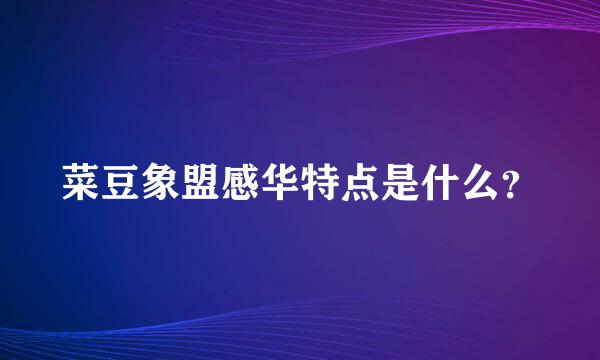 菜豆象盟感华特点是什么?